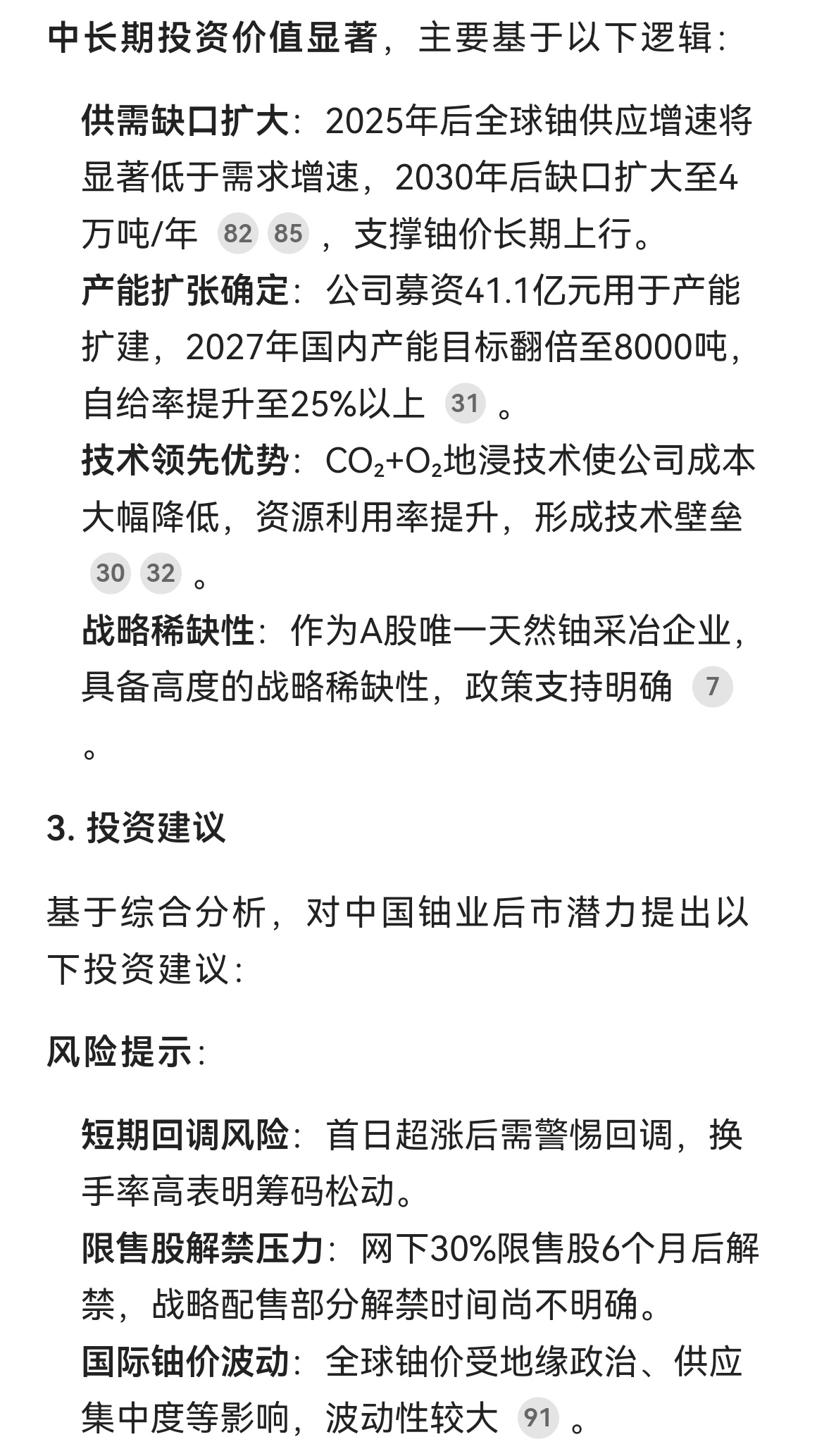 中长期投资价值显著，主要基于以下逻辑：

供需缺口扩大：2025年后全球铀供应增速将显著低于需求增速，2030年后缺口扩大至4万吨/年 82 85 ，支撑铀价长期上行。

产能扩张确定：公司募资41.1亿元用于产能扩建，2027年国内产能目标翻倍至8000吨，自给率提升至25%以上 31 。

技术领先优势：$CO_2$+$O_2$地浸技术使公司成本大幅降低，资源利用率提升，形成技术壁垒 30 32 。

战略稀缺性：作为A股唯一天然铀采冶企业，具备高度的战略稀缺性，政策支持明确 7 。

3. 投资建议

基于综合分析，对中国铀业后市潜力提出以下投资建议：

风险提示：

短期回调风险：首日超涨后需警惕回调，换手率高表明筹码松动。

限售股解禁压力：网下30%限售股6个月后解禁，战略配售部分解禁时间尚不明确。

国际铀价波动：全球铀价受地缘政治、供应集中度等影响，波动性较大 91 。